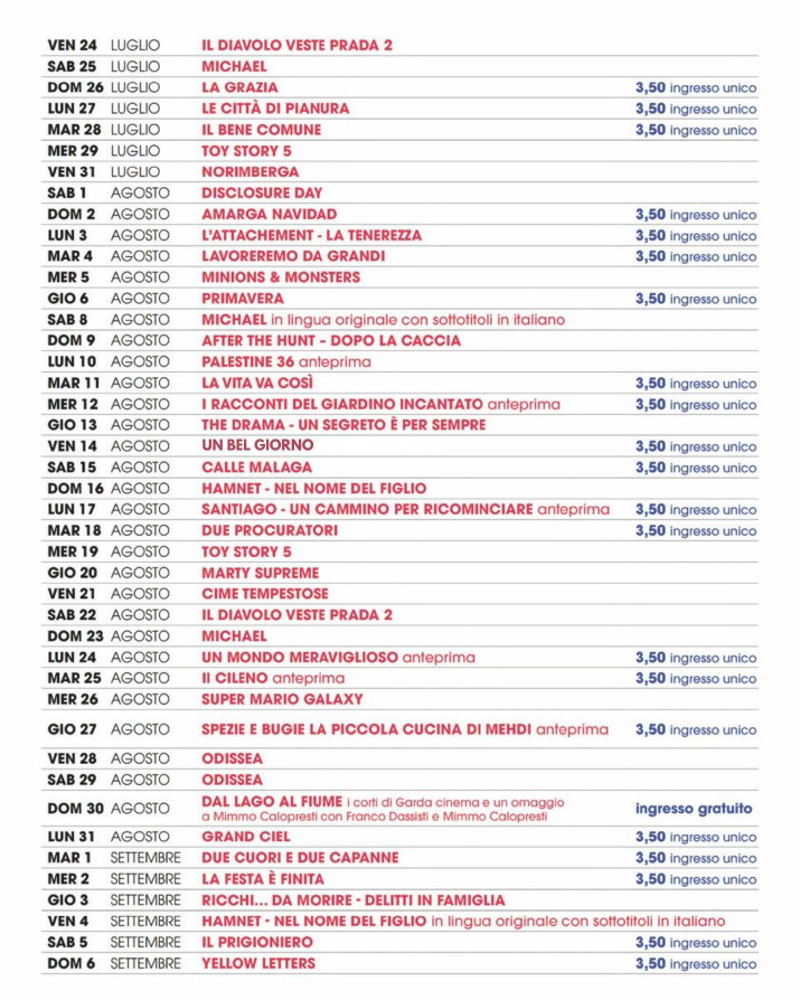 | | | | |
|---|---|---|---|
| VEN 24 | LUGLIO | IL DIAVOLO VESTE PRADA 2 | |
| SAB 25 | LUGLIO | MICHAEL | |
| DOM 26 | LUGLIO | LA GRAZIA | 3,50 ingresso unico |
| LUN 27 | LUGLIO | LE CITTÀ DI PIANURA | 3,50 ingresso unico |
| MAR 28 | LUGLIO | IL BENE COMUNE | 3,50 ingresso unico |
| MER 29 | LUGLIO | TOY STORY 5 | |
| VEN 31 | LUGLIO | NORIMBERGA | |
| SAB 1 | AGOSTO | DISCLOSURE DAY | |
| DOM 2 | AGOSTO | AMARGA NAVIDAD | 3,50 ingresso unico |
| LUN 3 | AGOSTO | L'ATTACHEMENT - LA TENEREZZA | 3,50 ingresso unico |
| MAR 4 | AGOSTO | LAVOREREMO DA GRANDI | 3,50 ingresso unico |
| MER 5 | AGOSTO | MINIONS & MONSTERS | |
| GIO 6 | AGOSTO | PRIMAVERA | 3,50 ingresso unico |
| SAB 8 | AGOSTO | MICHAEL in lingua originale con sottotitoli in italiano | |
| DOM 9 | AGOSTO | AFTER THE HUNT - DOPO LA CACCIA | |
| LUN 10 | AGOSTO | PALESTINE 36 anteprima | |
| MAR 11 | AGOSTO | LA VITA VA COSÌ | 3,50 ingresso unico |
| MER 12 | AGOSTO | I RACCONTI DEL GIARDINO INCANTATO anteprima | 3,50 ingresso unico |
| GIO 13 | AGOSTO | THE DRAMA - UN SEGRETO È PER SEMPRE | |
| VEN 14 | AGOSTO | UN BEL GIORNO | 3,50 ingresso unico |
| SAB 15 | AGOSTO | CALLE MALAGA | 3,50 ingresso unico |
| DOM 16 | AGOSTO | HAMNET - NEL NOME DEL FIGLIO | |
| LUN 17 | AGOSTO | SANTIAGO - UN CAMMINO PER RICOMINCIARE anteprima | 3,50 ingresso unico |
| MAR 18 | AGOSTO | DUE PROCURATORI | 3,50 ingresso unico |
| MER 19 | AGOSTO | TOY STORY 5 | |
| GIO 20 | AGOSTO | MARTY SUPREME | |
| VEN 21 | AGOSTO | CIME TEMPESTOSE | |
| SAB 22 | AGOSTO | IL DIAVOLO VESTE PRADA 2 | |
| DOM 23 | AGOSTO | MICHAEL | |
| LUN 24 | AGOSTO | UN MONDO MERAVIGLIOSO anteprima | 3,50 ingresso unico |
| MAR 25 | AGOSTO | Il CILENO anteprima | 3,50 ingresso unico |
| MER 26 | AGOSTO | SUPER MARIO GALAXY | |
| GIO 27 | AGOSTO | SPEZIE E BUGIE LA PICCOLA CUCINA DI MEHDI anteprima | 3,50 ingresso unico |
| VEN 28 | AGOSTO | ODISSEA | |
| SAB 29 | AGOSTO | ODISSEA | |
| DOM 30 | AGOSTO | DAL LAGO AL FIUME i corti di Garda cinema e un omaggio a Mimmo Calopresti con Franco Dassisti e Mimmo Calopresti | ingresso gratuito |
| LUN 31 | AGOSTO | GRAND CIEL | 3,50 ingresso unico |
| MAR 1 | SETTEMBRE | DUE CUORI E DUE CAPANNE | 3,50 ingresso unico |
| MER 2 | SETTEMBRE | LA FESTA È FINITA | 3,50 ingresso unico |
| GIO 3 | SETTEMBRE | RICCHI... DA MORIRE - DELITTI IN FAMIGLIA | |
| VEN 4 | SETTEMBRE | HAMNET - NEL NOME DEL FIGLIO in lingua originale con sottotitoli in italiano | |
| SAB 5 | SETTEMBRE | IL PRIGIONIERO | 3,50 ingresso unico |
| DOM 6 | SETTEMBRE | YELLOW LETTERS | 3,50 ingresso unico |